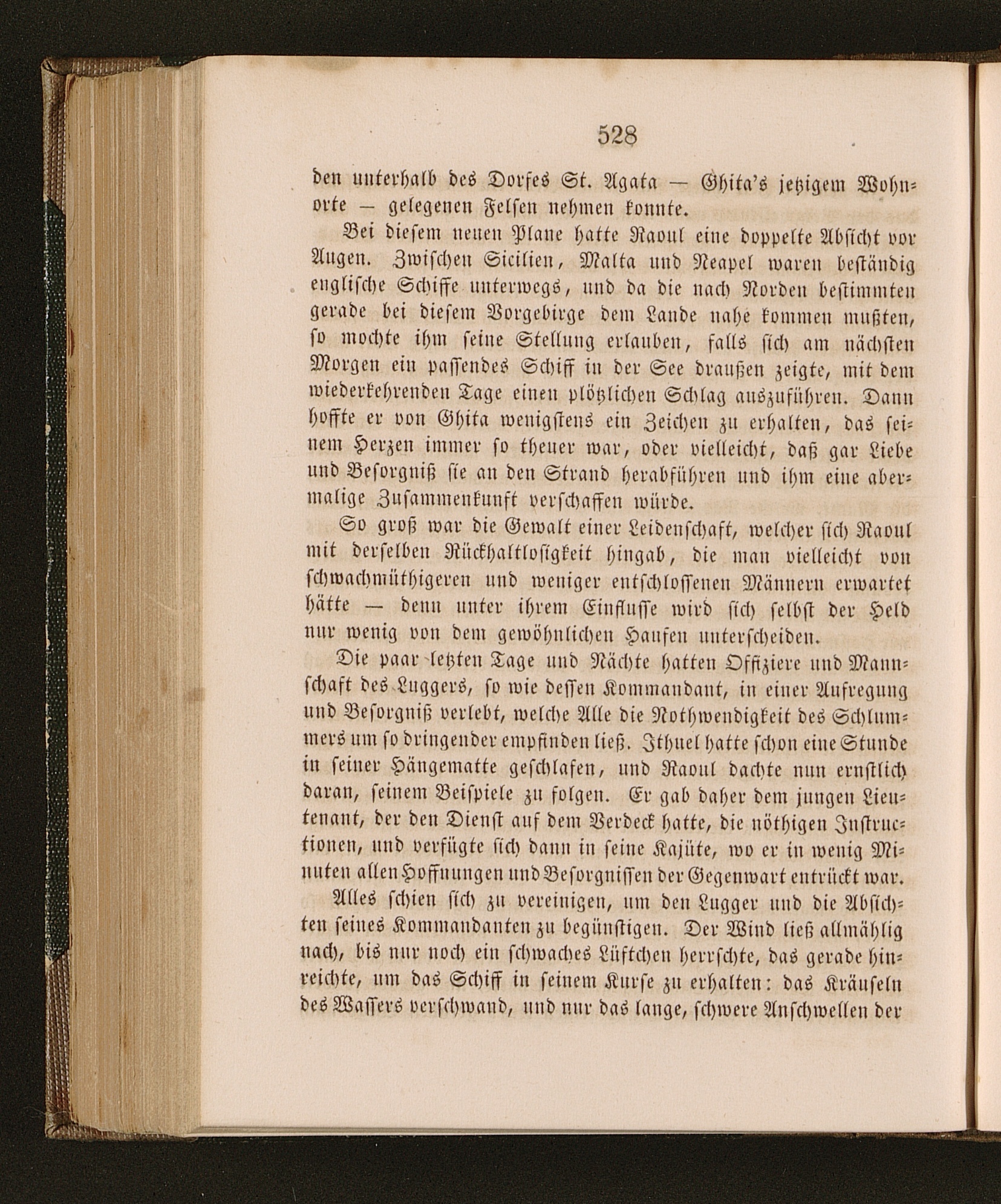 528

den unterhalb des Dorfes St. Agata — Ghita's jetzigem Wohnorte — gelegenen Felsen nehmen konnte.

Bei diesem neuen Plane hatte Raoul eine doppelte Absicht vor Augen. Zwischen Sicilien, Malta und Neapel waren beständig englische Schiffe unterwegs, und da die nach Norden bestimmten gerade bei diesem Vorgebirge dem Lande nahe kommen mußten, so mochte ihm seine Stellung erlauben, falls sich am nächsten Morgen ein passendes Schiff in der See draußen zeigte, mit dem wiederkehrenden Tage einen plötzlichen Schlag auszuführen. Dann hoffte er von Ghita wenigstens ein Zeichen zu erhalten, das seinem Herzen immer so theuer war, oder vielleicht, daß gar Liebe und Besorgniß sie an den Strand herabführen und ihm eine abermalige Zusammenkunft verschaffen würde.

So groß war die Gewalt einer Leidenschaft, welcher sich Raoul mit derselben Rückhaltlosigkeit hingab, die man vielleicht von schwachmüthigeren und weniger entschlossenen Männern erwartet hätte — denn unter ihrem Einflusse wird sich selbst der Held nur wenig von dem gewöhnlichen Haufen unterscheiden.

Die paar letzten Tage und Nächte hatten Offiziere und Mannschaft des Luggers, so wie dessen Kommandant, in einer Aufregung und Besorgniß verlebt, welche Alle die Nothwendigkeit des Schlummers um so dringender empfinden ließ. Ithuel hatte schon eine Stunde in seiner Hängematte geschlafen, und Raoul dachte nun ernstlich daran, seinem Beispiele zu folgen. Er gab daher dem jungen Lieutenant, der den Dienst auf dem Verdeck hatte, die nöthigen Instructionen, und verfügte sich dann in seine Kajüte, wo er in wenig Minuten allen Hoffnungen und Besorgnissen der Gegenwart entrückt war.

Alles schien sich zu vereinigen, um den Lugger und die Absichten seines Kommandanten zu begünstigen. Der Wind ließ allmählig nach, bis nur noch ein schwaches Lüftchen herrschte, das gerade hinreichte, um das Schiff in seinem Kurse zu erhalten: das Kräuseln des Wassers verschwand, und nur das lange, schwere Anschwellen der